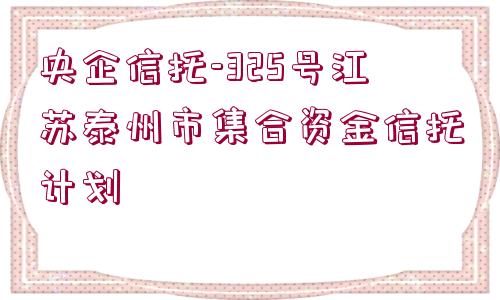 央企信托-325号江苏泰州市集合资金信托计划